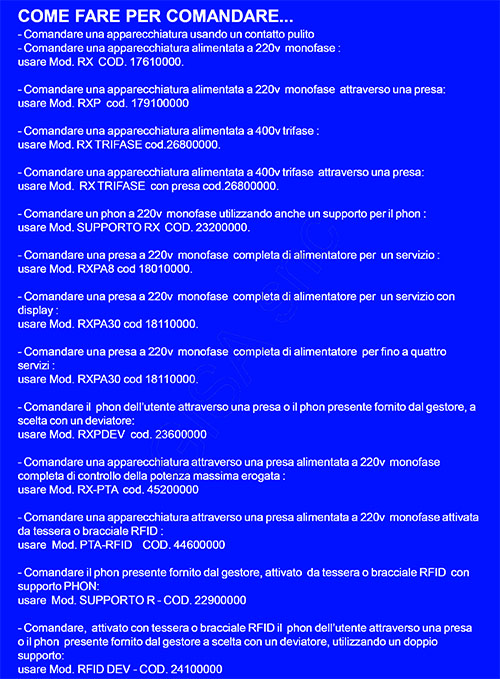 COME FARE PER COMANDARE...

- Comandare una apparecchiatura usando un contatto pulito
- Comandare una apparecchiatura alimentata a 220v monofase :
usare Mod. RX COD. 17610000.

- Comandare una apparecchiatura alimentata a 220v monofase attraverso una presa:
usare Mod. RXP cod. 179100000

- Comandare una apparecchiatura alimentata a 400v trifase :
usare Mod. RX TRIFASE cod.26800000.

- Comandare una apparecchiatura alimentata a 400v trifase attraverso una presa:
usare Mod. RX TRIFASE con presa cod.26800000.

- Comandare un phon a 220v monofase utilizzando anche un supporto per il phon :
usare Mod. SUPPORTO RX COD. 23200000.

- Comandare una presa a 220v monofase completa di alimentatore per un servizio :
usare Mod. RXPA8 cod 18010000.

- Comandare una presa a 220v monofase completa di alimentatore per un servizio con display :
usare Mod. RXPA30 cod 18110000.

- Comandare una presa a 220v monofase completa di alimentatore per fino a quattro servizi :
usare Mod. RXPA30 cod 18110000.

- Comandare il phon dell'utente attraverso una presa o il phon presente fornito dal gestore, a scelta con un deviatore:
usare Mod. RXPDEV cod. 23600000

- Comandare una apparecchiatura attraverso una presa alimentata a 220v monofase completa di controllo della potenza massima erogata :
usare Mod. RX-PTA cod. 45200000

- Comandare una apparecchiatura attraverso una presa alimentata a 220v monofase attivata da tessera o bracciale RFID :
usare Mod. PTA-RFID COD. 44600000

- Comandare il phon presente fornito dal gestore, attivato da tessera o bracciale RFID con supporto PHON:
usare Mod. SUPPORTO R - COD. 22900000

- Comandare, attivato con tessera o bracciale RFID il phon dell'utente attraverso una presa o il phon presente fornito dal gestore a scelta con un deviatore, utilizzando un doppio supporto:
usare Mod. RFID DEV - COD. 24100000